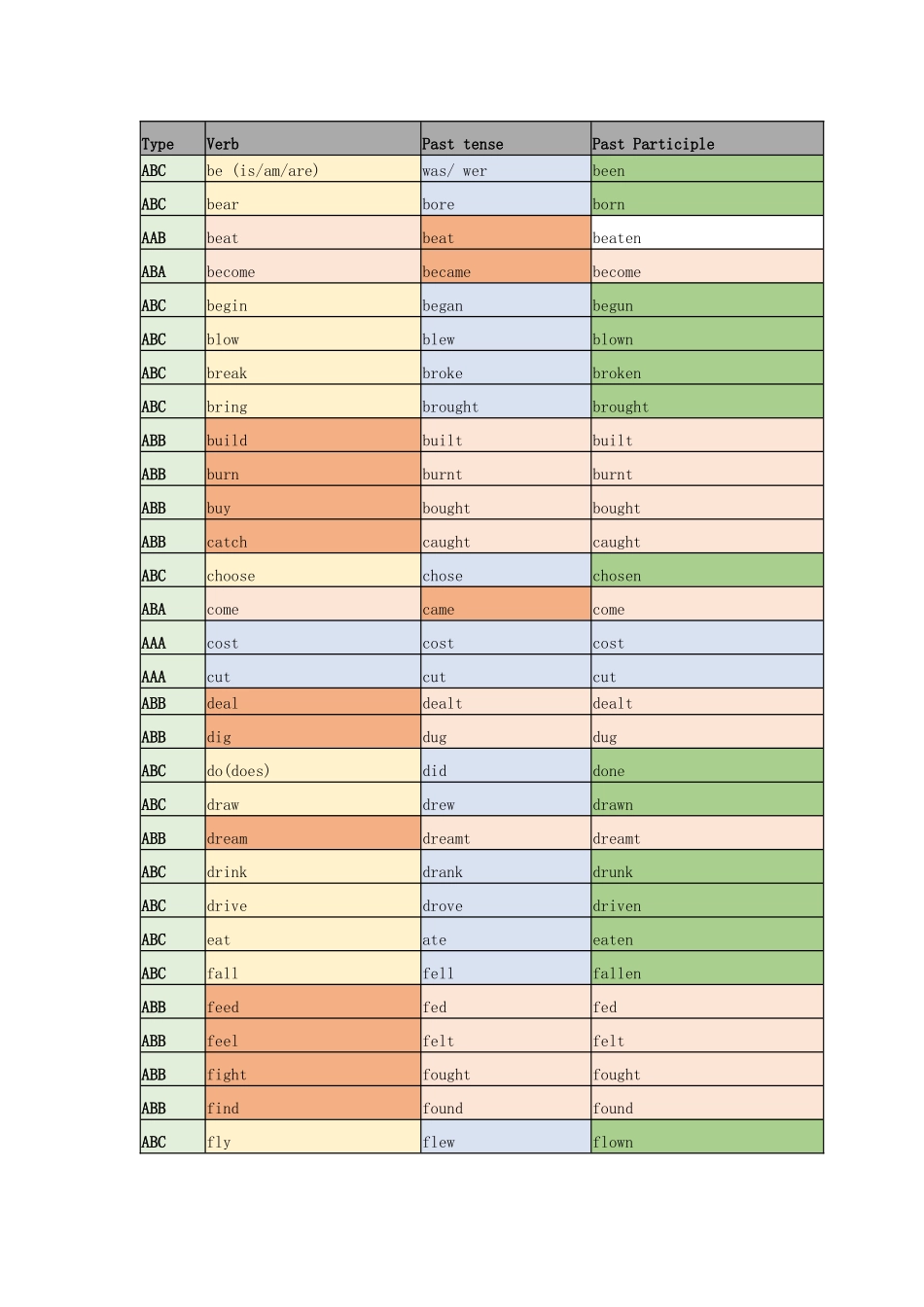 | Type | Verb | Past tense | Past Participle |
|---|---|---|---|
| ABC | be (is/am/are) | was/ wer | been |
| ABC | bear | bore | born |
| AAB | beat | beat | beaten |
| ABA | become | became | become |
| ABC | begin | began | begun |
| ABC | blow | blew | blown |
| ABC | break | broke | broken |
| ABC | bring | brought | brought |
| ABB | build | built | built |
| ABB | burn | burnt | burnt |
| ABB | buy | bought | bought |
| ABB | catch | caught | caught |
| ABC | choose | chose | chosen |
| ABA | come | came | come |
| AAA | cost | cost | cost |
| AAA | cut | cut | cut |
| ABB | deal | dealt | dealt |
| ABB | dig | dug | dug |
| ABC | do(does) | did | done |
| ABC | draw | drew | drawn |
| ABB | dream | dreamt | dreamt |
| ABC | drink | drank | drunk |
| ABC | drive | drove | driven |
| ABC | eat | ate | eaten |
| ABC | fall | fell | fallen |
| ABB | feed | fed | fed |
| ABB | feel | felt | felt |
| ABB | fight | fought | fought |
| ABB | find | found | found |
| ABC | fly | flew | flown |